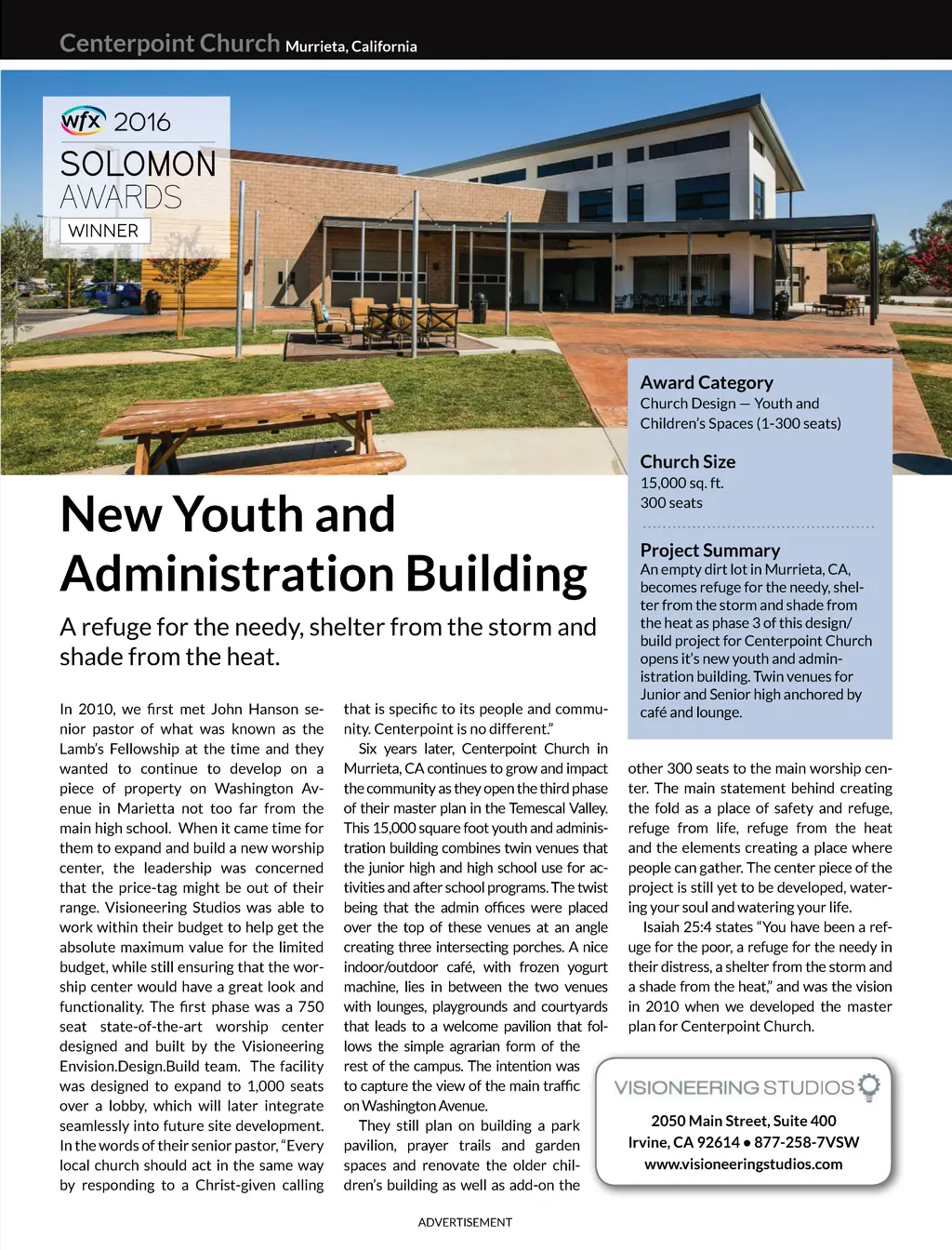 Centerpoint Church Murrieta, California

wfx 2016
SOLOMON AWARDS
WINNER

Award Category
Church Design — Youth and Children's Spaces (1-300 seats)

Church Size
15,000 sq. ft.
300 seats

Project Summary
An empty dirt lot in Murrieta, CA, becomes refuge for the needy, shelter from the storm and shade from the heat as phase 3 of this design/build project for Centerpoint Church opens it's new youth and administration building. Twin venues for Junior and Senior high anchored by café and lounge.

New Youth and Administration Building

A refuge for the needy, shelter from the storm and shade from the heat.

In 2010, we first met John Hanson senior pastor of what was known as the Lamb's Fellowship at the time and they wanted to continue to develop on a piece of property on Washington Avenue in Marietta not too far from the main high school. When it came time for them to expand and build a new worship center, the leadership was concerned that the price-tag might be out of their range. Visioneering Studios was able to work within their budget to help get the absolute maximum value for the limited budget, while still ensuring that the worship center would have a great look and functionality. The first phase was a 750 seat state-of-the-art worship center designed and built by the Visioneering Envision.Design.Build team. The facility was designed to expand to 1,000 seats over a lobby, which will later integrate seamlessly into future site development. In the words of their senior pastor, "Every local church should act in the same way by responding to a Christ-given calling that is specific to its people and community. Centerpoint is no different."

Six years later, Centerpoint Church in Murrieta, CA continues to grow and impact the community as they open the third phase of their master plan in the Temescal Valley. This 15,000 square foot youth and administration building combines twin venues that the junior high and high school use for activities and after school programs. The twist being that the admin offices were placed over the top of these venues at an angle creating three intersecting porches. A nice indoor/outdoor café, with frozen yogurt machine, lies in between the two venues with lounges, playgrounds and courtyards that leads to a welcome pavilion that follows the simple agrarian form of the rest of the campus. The intention was to capture the view of the main traffic on Washington Avenue.

They still plan on building a park pavilion, prayer trails and garden spaces and renovate the older children's building as well as add-on the other 300 seats to the main worship center. The main statement behind creating the fold as a place of safety and refuge, refuge from life, refuge from the heat and the elements creating a place where people can gather. The center piece of the project is still yet to be developed, watering your soul and watering your life.

Isaiah 25:4 states "You have been a refuge for the poor, a refuge for the needy in their distress, a shelter from the storm and a shade from the heat," and was the vision in 2010 when we developed the master plan for Centerpoint Church.

VISIONEERING STUDIOS
2050 Main Street, Suite 400
Irvine, CA 92614 • 877-258-7VSW
www.visioneeringstudios.com

ADVERTISEMENT